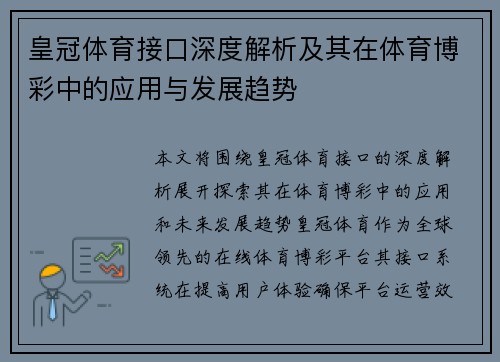 皇冠体育接口深度解析及其在体育博彩中的应用与发展趋势

本文将围绕皇冠体育接口的深度解析展开探索其在体育博彩中的应用和未来发展趋势皇冠体育作为全球领先的在线体育博彩平台其接口系统在提高用户体验确保平台运营效